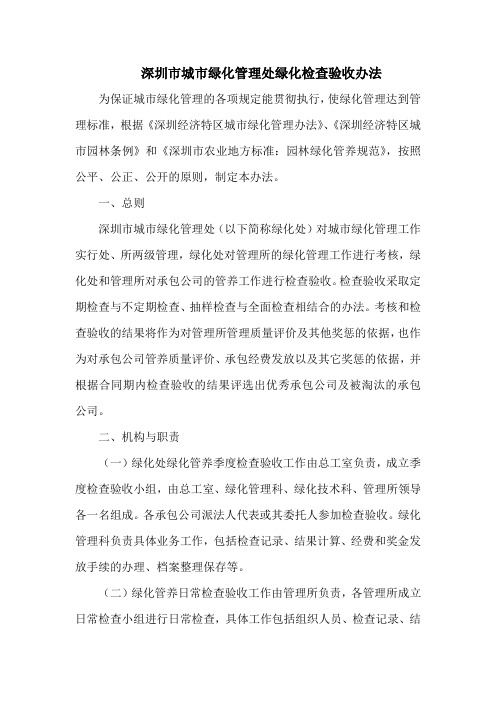 深圳市城市绿化管理处绿化检查验收办法

为保证城市绿化管理的各项规定能贯彻执行，使绿化管理达到管理标准，根据《深圳经济特区城市绿化管理办法》、《深圳经济特区城市园林条例》和《深圳市农业地方标准：园林绿化管养规范》，按照公平、公正、公开的原则，制定本办法。

一、总则

深圳市城市绿化管理处（以下简称绿化处）对城市绿化管理工作实行处、所两级管理，绿化处对管理所的绿化管理工作进行考核，绿化处和管理所对承包公司的管养工作进行检查验收。检查验收采取定期检查与不定期检查、抽样检查与全面检查相结合的办法。考核和检查验收的结果将作为对管理所管理质量评价及其他奖惩的依据，也作为对承包公司管养质量评价、承包经费发放以及其它奖惩的依据，并根据合同期内检查验收的结果评选出优秀承包公司及被淘汰的承包公司。

二、机构与职责

（一）绿化处绿化管养季度检查验收工作由总工室负责，成立季度检查验收小组，由总工室、绿化管理科、绿化技术科、管理所领导各一名组成。各承包公司派法人代表或其委托人参加检查验收。绿化管理科负责具体业务工作，包括检查记录、结果计算、经费和奖金发放手续的办理、档案整理保存等。

（二）绿化管养日常检查验收工作由管理所负责，各管理所成立日常检查小组进行日常检查，具体工作包括组织人员、检查记录、结